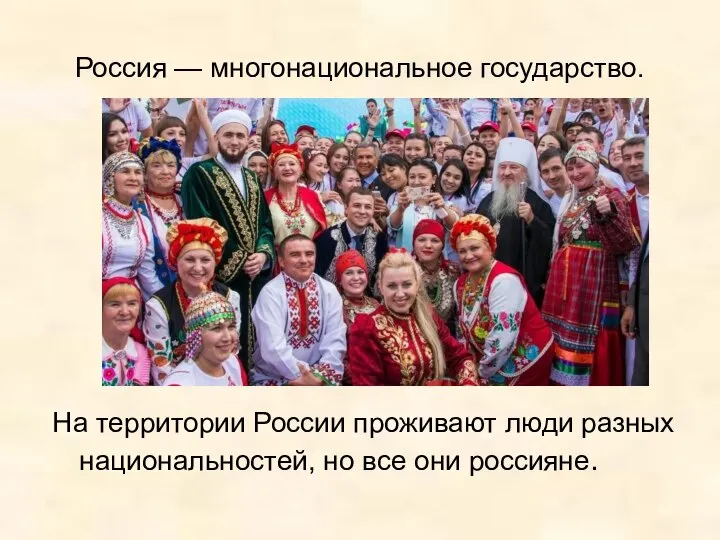 Россия — многонациональное государство.

На территории России проживают люди разных национальностей, но все они россияне.